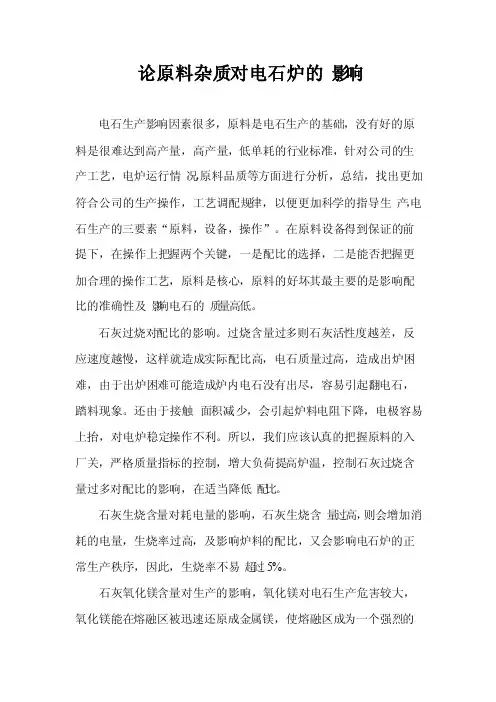 论原料杂质对电石炉的 影响

电石生产影响因素很多，原料是电石生产的基础，没有好的原料是很难达到高产量，高产量，低单耗的行业标准，针对公司的生产工艺，电炉运行情 况原料品质等方面进行分析，总结，找出更加符合公司的生产操作，工艺调配规律，以便更加科学的指导生 产电石生产的三要素“原料，设备，操作”。在原料设备得到保证的前提下，在操作上把握两个关键，一是配比的选择，二是能否把握更加合理的操作工艺，原料是核心，原料的好坏其最主要的是影响配比的准确性及 影响电石的 质量高低。

石灰过烧对配比的影响。过烧含量过多则石灰活性度越差，反应速度越慢，这样就造成实际配比高，电石质量过高，造成出炉困难，由于出炉困难可能造成炉内电石没有出尽，容易引起翻电石，踏料现象。还由于接触 面积减少，会引起炉料电阻下降，电极容易上抬，对电炉稳定操作不利。所以，我们应该认真的把握原料的入厂关，严格质量指标的控制，增大负荷提高炉温，控制石灰过烧含量过多对配比的影响，在适当降低 配比。

石灰生烧含量对耗电量的影响，石灰生烧含 量过高，则会增加消耗的电量，生烧率过高，及影响炉料的配比，又会影响电石炉的正常生产秩序，因此，生烧率不易 超过 5%。

石灰氧化镁含量对生产的影响，氧化镁对电石生产危害较大，氧化镁能在熔融区被迅速还原成金属镁，使熔融区成为一个强烈的